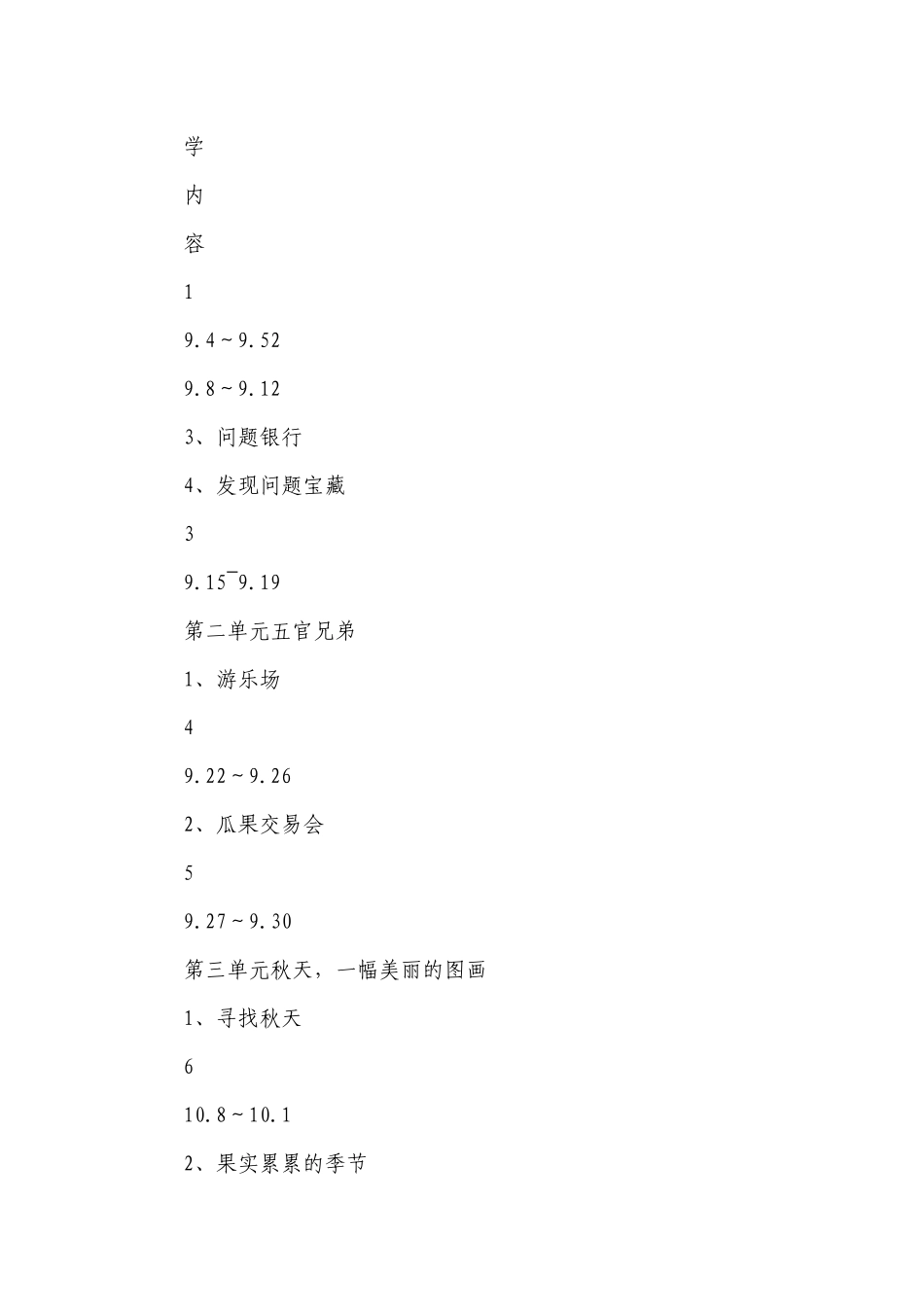 学

内

容

1

9.4～9.52

9.8～9.12

3、问题银行

4、发现问题宝藏

3

9.15¯9.19

第二单元五官兄弟

1、游乐场

4

9.22～9.26

2、瓜果交易会

5

9.27～9.30

第三单元秋天，一幅美丽的图画

1、寻找秋天

6

10.8～10.1

2、果实累累的季节